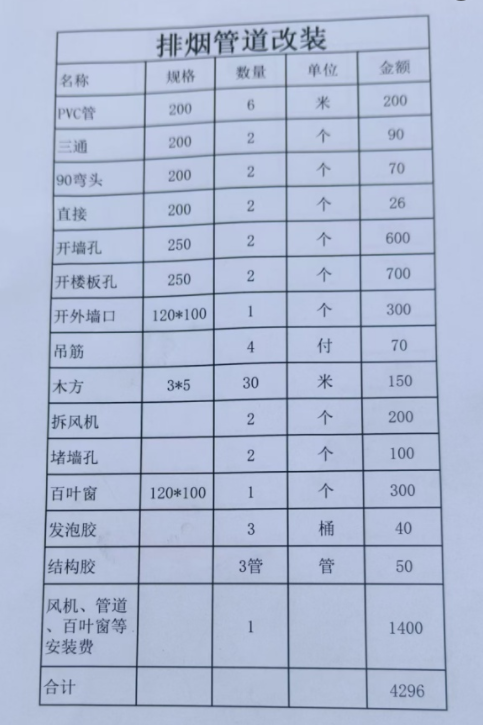 排烟管道改装

| 名称 | 规格 | 数量 | 单位 | 金额 |
|---|---|---|---|---|
| PVC管 | 200 | 6 | 米 | 200 |
| 三通 | 200 | 2 | 个 | 90 |
| 90弯头 | 200 | 2 | 个 | 70 |
| 直接 | 200 | 2 | 个 | 26 |
| 开墙孔 | 250 | 2 | 个 | 600 |
| 开楼板孔 | 250 | 2 | 个 | 700 |
| 开外墙口 | 120*100 | 1 | 个 | 300 |
| 吊筋 | | 4 | 付 | 70 |
| 木方 | 3*5 | 30 | 米 | 150 |
| 拆风机 | | 2 | 个 | 200 |
| 堵墙孔 | | 2 | 个 | 100 |
| 百叶窗 | 120*100 | 1 | 个 | 300 |
| 发泡胶 | | 3 | 桶 | 40 |
| 结构胶 | | 3管 | 管 | 50 |
| 风机、管道、百叶窗等安装费 | | 1 | | 1400 |
| 合计 | | | | 4296 |